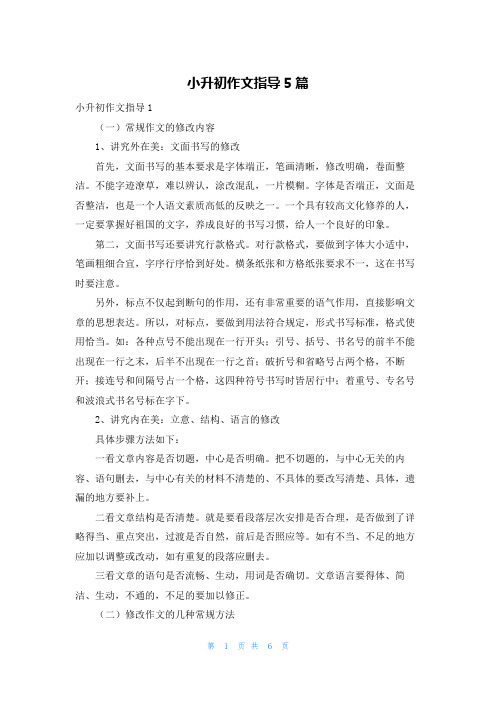 小升初作文指导5篇

小升初作文指导1

（一）常规作文的修改内容

1、讲究外在美：文面书写的修改

首先，文面书写的基本要求是字体端正，笔画清晰，修改明确，卷面整洁。不能字迹潦草，难以辨认，涂改混乱，一片模糊。字体是否端正，文面是否整洁，也是一个人语文素质高低的反映之一。一个具有较高文化修养的人，一定要掌握好祖国的文字，养成良好的书写习惯，给人一个良好的印象。

第二，文面书写还要讲究行款格式。对行款格式，要做到字体大小适中，笔画粗细合宜，字序行序恰到好处。横条纸张和方格纸张要求不一，这在书写时要注意。

另外，标点不仅起到断句的作用，还有非常重要的语气作用，直接影响文章的思想表达。所以，对标点，要做到用法符合规定，形式书写标准，格式使用恰当。如：各种点号不能出现在一行开头；引号、括号、书名号的前半不能出现在一行之末，后半不出现在一行之首；破折号和省略号占两个格，不断开；接连号和间隔号占一个格，这四种符号书写时皆居行中；着重号、专名号和波浪式书名号标在字下。

2、讲究内在美：立意、结构、语言的修改

具体步骤方法如下：

一看文章内容是否切题，中心是否明确。把不切题的，与中心无关的内容、语句删去，与中心有关的材料不清楚的、不具体的要改写清楚、具体，遗漏的地方要补上。

二看文章结构是否清楚。就是要看段落层次安排是否合理，是否做到了详略得当、重点突出，过渡是否自然，前后是否照应等。如有不当、不足的地方应加以调整或改动，如有重复的段落应删去。

三看文章的语句是否流畅、生动，用词是否确切。文章语言要得体、简洁、生动，不通的，不足的要加以修正。

（二）修改作文的几种常规方法

第 1 页 共 6 页